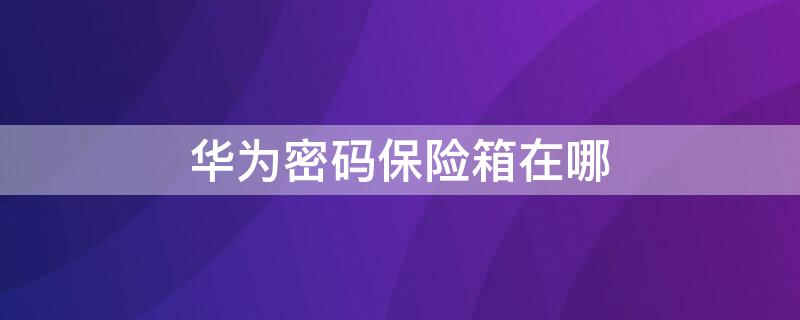 华为密码保险箱在哪